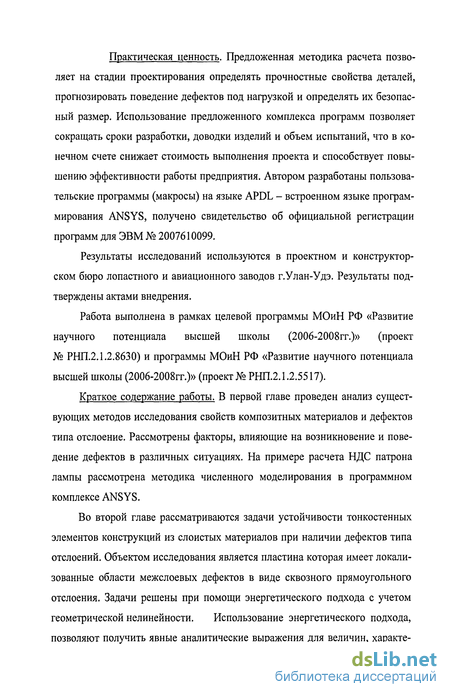 Практическая ценность. Предложенная методика расчета позволяет на стадии проектирования определять прочностные свойства деталей, прогнозировать поведение дефектов под нагрузкой и определять их безопасный размер. Использование предложенного комплекса программ позволяет сокращать сроки разработки, доводки изделий и объем испытаний, что в конечном счете снижает стоимость выполнения проекта и способствует повышению эффективности работы предприятия. Автором разработаны пользовательские программы (макросы) на языке APDL – встроенном языке программирования ANSYS, получено свидетельство об официальной регистрации программ для ЭВМ № 2007610099.

Результаты исследований используются в проектном и конструкторском бюро лопастного и авиационного заводов г.Улан-Удэ. Результаты подтверждены актами внедрения.

Работа выполнена в рамках целевой программы МОиН РФ «Развитие научного потенциала высшей школы (2006-2008гг.)» (проект № РНП.2.1.2.8630) и программы МОиН РФ «Развитие научного потенциала высшей школы (2006-2008гг.)» (проект № РНП.2.1.2.5517).

Краткое содержание работы. В первой главе проведен анализ существующих методов исследования свойств композитных материалов и дефектов типа отслоение. Рассмотрены факторы, влияющие на возникновение и поведение дефектов в различных ситуациях. На примере расчета НДС патрона лампы рассмотрена методика численного моделирования в программном комплексе ANSYS.

Во второй главе рассматриваются задачи устойчивости тонкостенных элементов конструкций из слоистых материалов при наличии дефектов типа отслоений. Объектом исследования является пластина которая имеет локализованные области межслоевых дефектов в виде сквозного прямоугольного отслоения. Задачи решены при помощи энергетического подхода с учетом геометрической нелинейности. Использование энергетического подхода, позволяют получить явные аналитические выражения для величин, характе-

dsLib.net
библиотека диссертаций